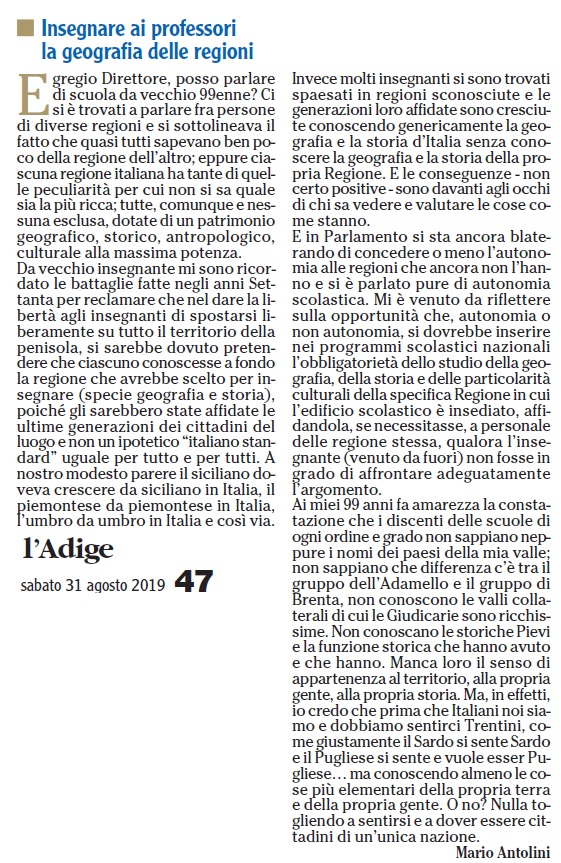 Insegnare ai professori la geografia delle regioni

Egregio Direttore, posso parlare di scuola da vecchio 99enne? Ci si è trovati a parlare fra persone di diverse regioni e si sottolineava il fatto che quasi tutti sapevano ben poco della regione dell'altro; eppure ciascuna regione italiana ha tante di quelle peculiarità per cui non si sa quale sia la più ricca; tutte, comunque e nessuna esclusa, dotate di un patrimonio geografico, storico, antropologico, culturale alla massima potenza.
Da vecchio insegnante mi sono ricordato le battaglie fatte negli anni Settanta per reclamare che nel dare la libertà agli insegnanti di spostarsi liberamente su tutto il territorio della penisola, si sarebbe dovuto pretendere che ciascuno conoscesse a fondo la regione che avrebbe scelto per insegnare (specie geografia e storia), poiché gli sarebbero state affidate le ultime generazioni dei cittadini del luogo e non un ipotetico "italiano standard" uguale per tutto e per tutti. A nostro modesto parere il siciliano doveva crescere da siciliano in Italia, il piemontese da piemontese in Italia, l'umbro da umbro in Italia e così via.

l'Adige
sabato 31 agosto 2019 47

Invece molti insegnanti si sono trovati spaesati in regioni sconosciute e le generazioni loro affidate sono cresciute conoscendo genericamente la geografia e la storia d'Italia senza conoscere la geografia e la storia della propria Regione. E le conseguenze - non certo positive - sono davanti agli occhi di chi sa vedere e valutare le cose come stanno.
E in Parlamento si sta ancora blaterando di concedere o meno l'autonomia alle regioni che ancora non l'hanno e si è parlato pure di autonomia scolastica. Mi è venuto da riflettere sulla opportunità che, autonomia o non autonomia, si dovrebbe inserire nei programmi scolastici nazionali l'obbligatorietà dello studio della geografia, della storia e delle particolarità culturali della specifica Regione in cui l'edificio scolastico è insediato, affidandola, se necessitasse, a personale delle regione stessa, qualora l'insegnante (venuto da fuori) non fosse in grado di affrontare adeguatamente l'argomento.
Ai miei 99 anni fa amarezza la constatazione che i discenti delle scuole di ogni ordine e grado non sappiano neppure i nomi dei paesi della mia valle; non sappiano che differenza c'è tra il gruppo dell'Adamello e il gruppo di Brenta, non conoscono le valli collaterali di cui le Giudicarie sono ricchissime. Non conoscano le storiche Pievi e la funzione storica che hanno avuto e che hanno. Manca loro il senso di appartenenza al territorio, alla propria gente, alla propria storia. Ma, in effetti, io credo che prima che Italiani noi siamo e dobbiamo sentirci Trentini, come giustamente il Sardo si sente Sardo e il Pugliese si sente e vuole esser Pugliese… ma conoscendo almeno le cose più elementari della propria terra e della propria gente. O no? Nulla togliendo a sentirsi e a dover essere cittadini di un'unica nazione.
Mario Antolini